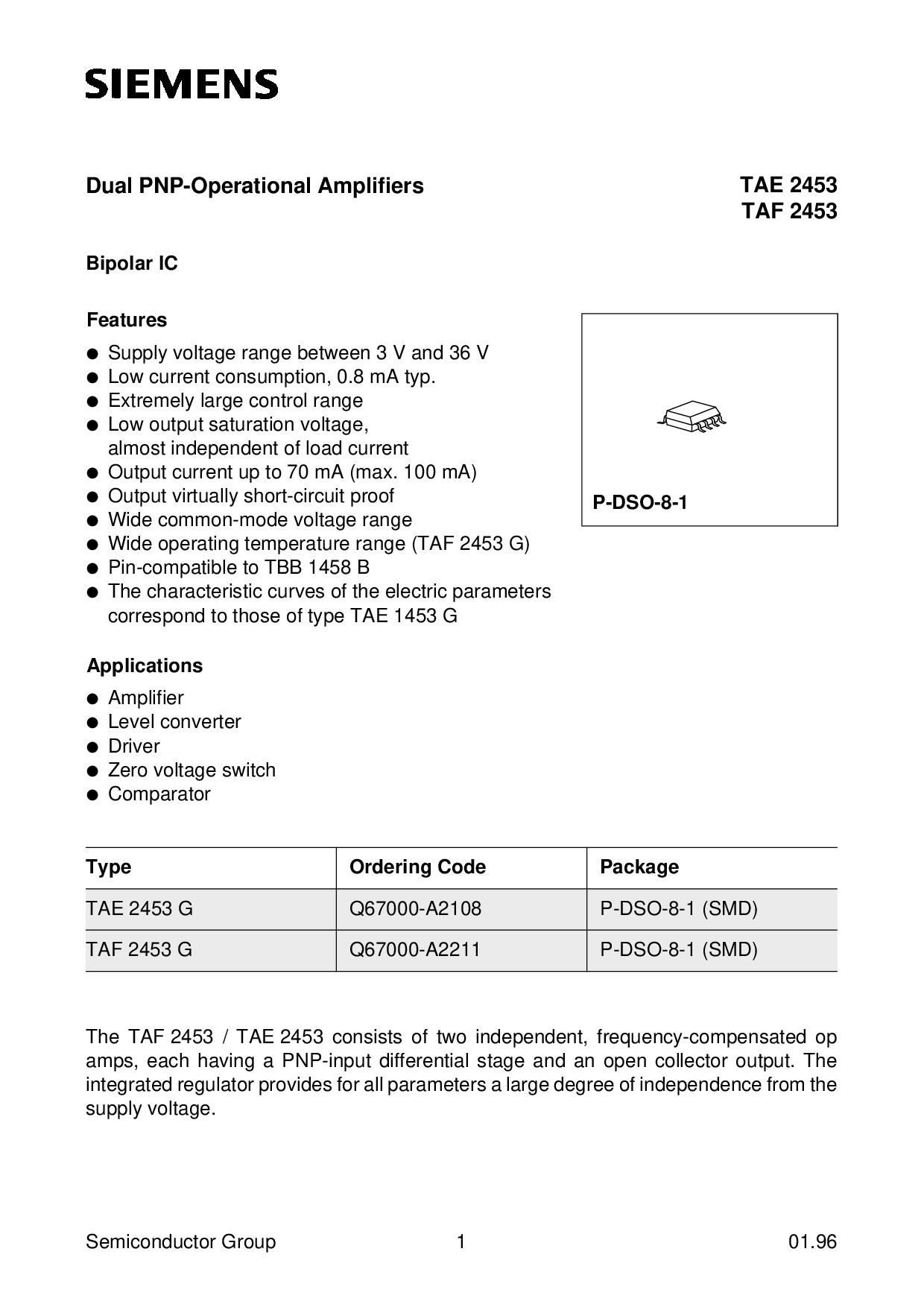 SIEMENS

Dual PNP-Operational Amplifiers

TAE 2453
TAF 2453

Bipolar IC

Features

● Supply voltage range between 3 V and 36 V
● Low current consumption, 0.8 mA typ.
● Extremely large control range
● Low output saturation voltage, almost independent of load current
● Output current up to 70 mA (max. 100 mA)
● Output virtually short-circuit proof
● Wide common-mode voltage range
● Wide operating temperature range (TAF 2453 G)
● Pin-compatible to TBB 1458 B
● The characteristic curves of the electric parameters correspond to those of type TAE 1453 G

P-DSO-8-1

Applications

● Amplifier
● Level converter
● Driver
● Zero voltage switch
● Comparator

| Type | Ordering Code | Package |
|---|---|---|
| TAE 2453 G | Q67000-A2108 | P-DSO-8-1 (SMD) |
| TAF 2453 G | Q67000-A2211 | P-DSO-8-1 (SMD) |

The TAF 2453 / TAE 2453 consists of two independent, frequency-compensated op amps, each having a PNP-input differential stage and an open collector output. The integrated regulator provides for all parameters a large degree of independence from the supply voltage.

Semiconductor Group 1 01.96